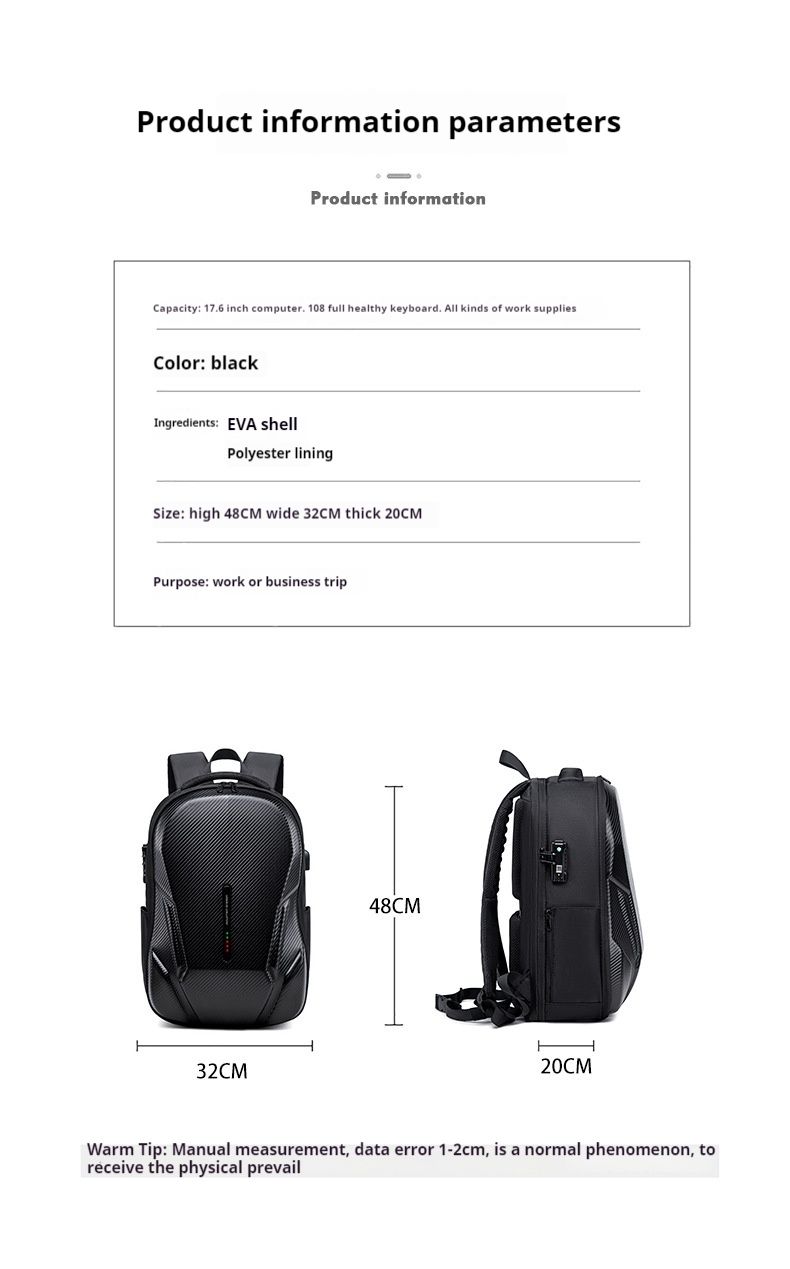 Product information parameters

Product information

Capacity: 17.6 inch computer. 108 full healthy keyboard. All kinds of work supplies

Color: black

Ingredients: EVA shell
Polyester lining

Size: high 48CM wide 32CM thick 20CM

Purpose: work or business trip

48CM

32CM

20CM

Warm Tip: Manual measurement, data error 1-2cm, is a normal phenomenon, to receive the physical prevail